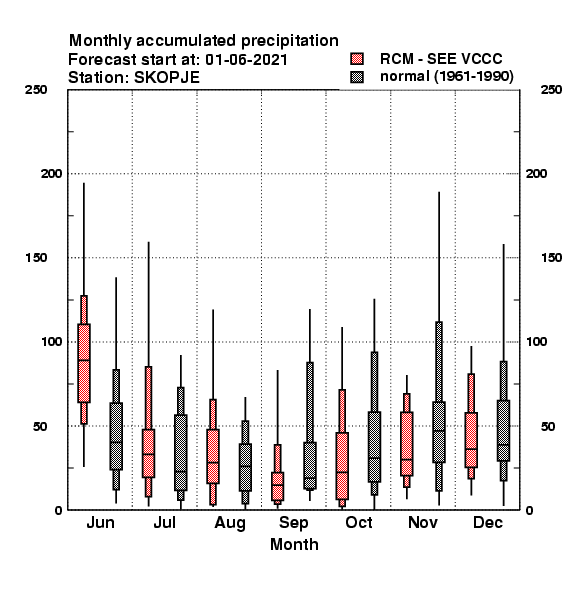 Monthly accumulated precipitation
Forecast start at: 01-06-2021
Station: SKOPJE

RCM - SEE VCCC
normal (1961-1990)

250
200
150
100
50
0

250
200
150
100
50
0

Jun
Jul
Aug
Sep
Oct
Nov
Dec

Month